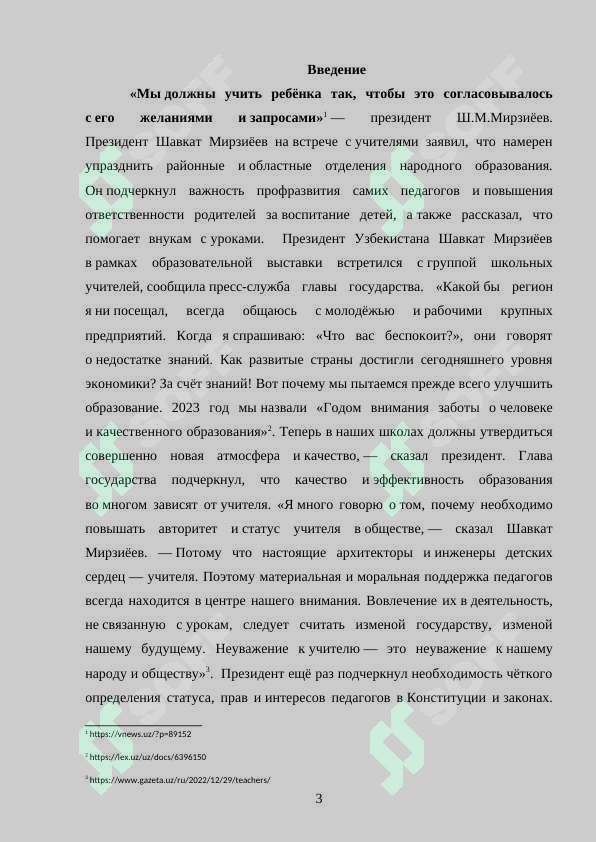 Введение

**«Мы должны учить ребёнка так, чтобы это согласовывалось с его желаниями и запросами»**$^1$ — президент Ш.М.Мирзиёев. Президент Шавкат Мирзиёев на встрече с учителями заявил, что намерен упразднить районные и областные отделения народного образования. Он подчеркнул важность профразвития самих педагогов и повышения ответственности родителей за воспитание детей, а также рассказал, что помогает внукам с уроками. Президент Узбекистана Шавкат Мирзиёев в рамках образовательной выставки встретился с группой школьных учителей, сообщила пресс-служба главы государства. «Какой бы регион я ни посещал, всегда общаюсь с молодёжью и рабочими крупных предприятий. Когда я спрашиваю: «Что вас беспокоит?», они говорят о недостатке знаний. Как развитые страны достигли сегодняшнего уровня экономики? За счёт знаний! Вот почему мы пытаемся прежде всего улучшить образование. 2023 год мы назвали «Годом внимания заботы о человеке и качественного образования»$^2$. Теперь в наших школах должны утвердиться совершенно новая атмосфера и качество, — сказал президент. Глава государства подчеркнул, что качество и эффективность образования во многом зависят от учителя. «Я много говорю о том, почему необходимо повышать авторитет и статус учителя в обществе, — сказал Шавкат Мирзиёев. — Потому что настоящие архитекторы и инженеры детских сердец — учителя. Поэтому материальная и моральная поддержка педагогов всегда находится в центре нашего внимания. Вовлечение их в деятельность, не связанную с уроками, следует считать изменой государству, изменой нашему будущему. Неуважение к учителю — это неуважение к нашему народу и обществу»$^3$. Президент ещё раз подчеркнул необходимость чёткого определения статуса, прав и интересов педагогов в Конституции и законах.

$^1$ https://vnews.uz/?p=89152

$^2$ https://lex.uz/uz/docs/6396150

$^3$ https://www.gazeta.uz/ru/2022/12/29/teachers/

3